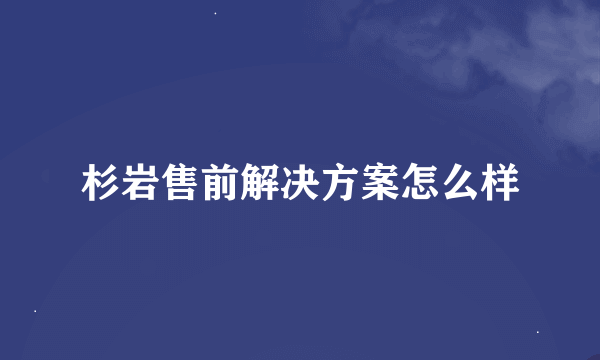 杉岩售前解决方案怎么样